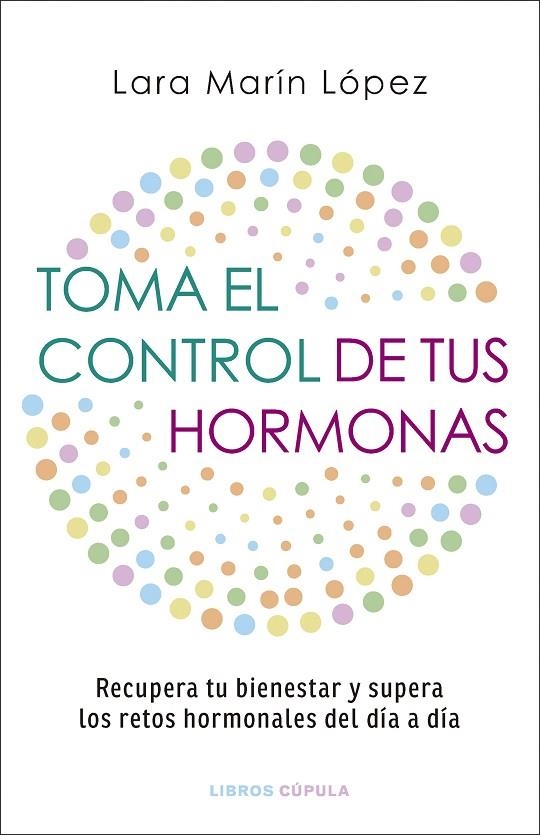 Lara Marín López

TOMA EL CONTROL DE TUS HORMONAS

Recupera tu bienestar y supera los retos hormonales del día a día

LIBROS CÚPULA